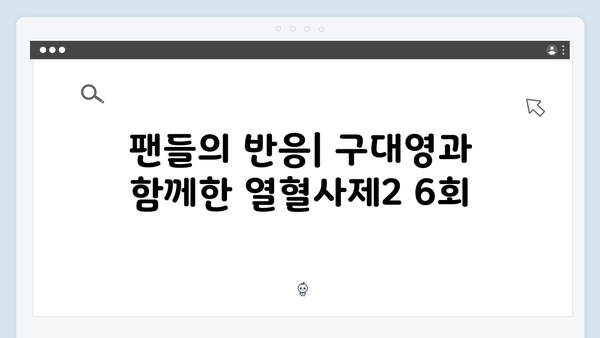 팬들의 반응| 구대영과 함께한 열혈사제2 6회